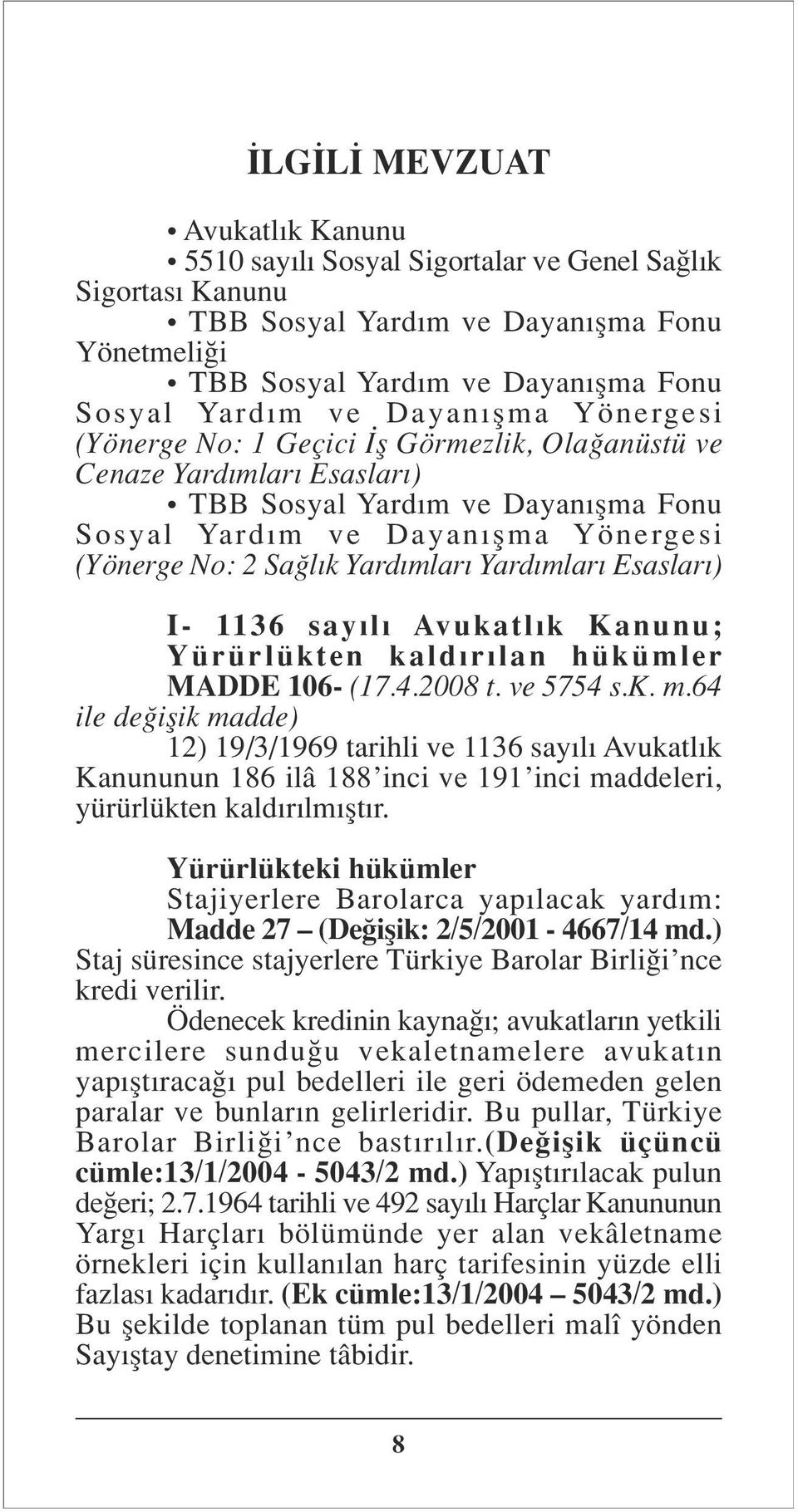 İLGİLİ MEVZUAT

• Avukatlık Kanunu

• 5510 sayılı Sosyal Sigortalar ve Genel Sağlık Sigortası Kanunu

• TBB Sosyal Yardım ve Dayanışma Fonu Yönetmeliği

• TBB Sosyal Yardım ve Dayanışma Fonu Sosyal Yardım ve Dayanışma Yönergesi (Yönerge No: 1 Geçici İş Görmezlik, Olağanüstü ve Cenaze Yardımları Esasları)

• TBB Sosyal Yardım ve Dayanışma Fonu Sosyal Yardım ve Dayanışma Yönergesi (Yönerge No: 2 Sağlık Yardımları Yardımları Esasları)

I- 1136 sayılı Avukatlık Kanunu; Yürürlükten kaldırılan hükümler

MADDE 106- (17.4.2008 t. ve 5754 s.K. m.64 ile değişik madde)

12) 19/3/1969 tarihli ve 1136 sayılı Avukatlık Kanununun 186 ilâ 188'inci ve 191'inci maddeleri, yürürlükten kaldırılmıştır.

Yürürlükteki hükümler

Stajiyerlere Barolarca yapılacak yardım:

Madde 27 – (Değişik: 2/5/2001 - 4667/14 md.) Staj süresince stajyerlere Türkiye Barolar Birliği'nce kredi verilir.

Ödenecek kredinin kaynağı; avukatların yetkili mercilere sunduğu vekaletnamelere avukatın yapıştıracağı pul bedelleri ile geri ödemeden gelen paralar ve bunların gelirleridir. Bu pullar, Türkiye Barolar Birliği'nce bastırılır.(Değişik üçüncü cümle:13/1/2004 - 5043/2 md.) Yapıştırılacak pulun değeri; 2.7.1964 tarihli ve 492 sayılı Harçlar Kanununun Yargı Harçları bölümünde yer alan vekâletname örnekleri için kullanılan harç tarifesinin yüzde elli fazlası kadarıdır. (Ek cümle:13/1/2004 – 5043/2 md.) Bu şekilde toplanan tüm pul bedelleri malî yönden Sayıştay denetimine tâbidir.

8